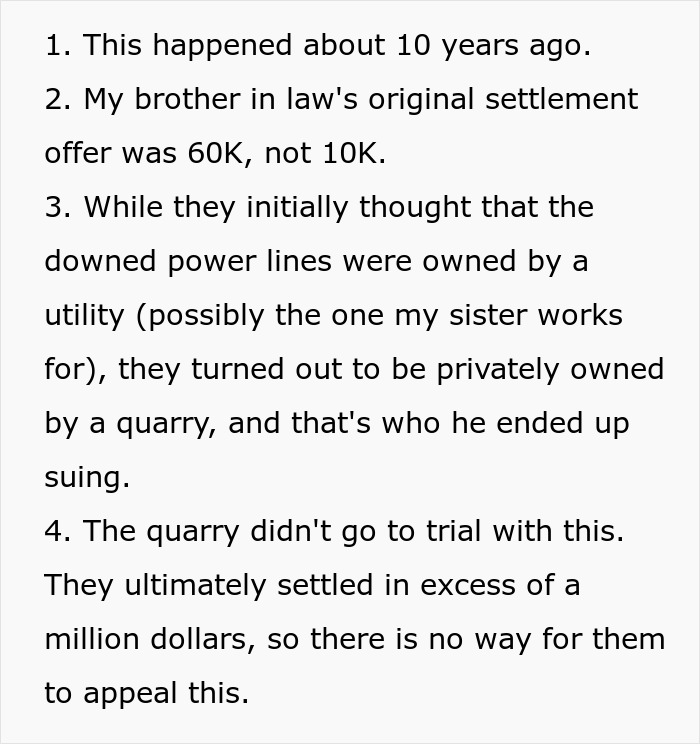 1. This happened about 10 years ago.
2. My brother in law's original settlement offer was 60K, not 10K.
3. While they initially thought that the downed power lines were owned by a utility (possibly the one my sister works for), they turned out to be privately owned by a quarry, and that's who he ended up suing.
4. The quarry didn't go to trial with this. They ultimately settled in excess of a million dollars, so there is no way for them to appeal this.